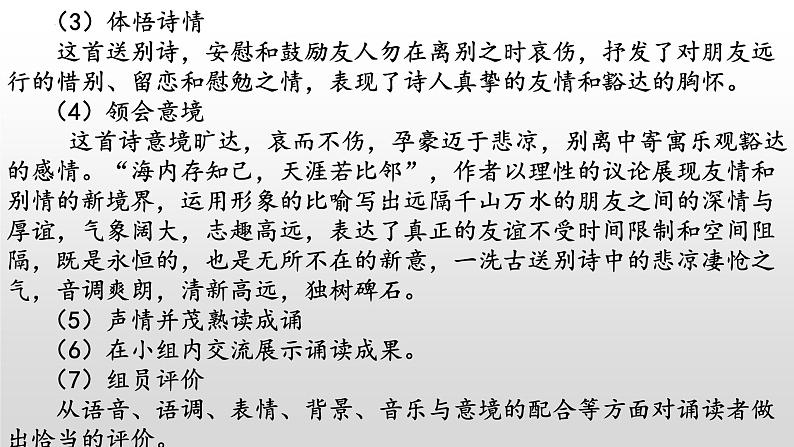 （3）体悟诗情

这首送别诗，安慰和鼓励友人勿在离别之时哀伤，抒发了对朋友远行的惜别、留恋和慰勉之情，表现了诗人真挚的友情和豁达的胸怀。

（4）领会意境

这首诗意境旷达，哀而不伤，孕豪迈于悲凉，别离中寄寓乐观豁达的感情。“海内存知己，天涯若比邻”，作者以理性的议论展现友情和别情的新境界，运用形象的比喻写出远隔千山万水的朋友之间的深情与厚谊，气象阔大，志趣高远，表达了真正的友谊不受时间限制和空间阻隔，既是永恒的，也是无所不在的新意，一洗古送别诗中的悲凉凄怆之气，音调爽朗，清新高远，独树碑石。

（5）声情并茂熟读成诵

（6）在小组内交流展示诵读成果。

（7）组员评价

从语音、语调、表情、背景、音乐与意境的配合等方面对诵读者做出恰当的评价。